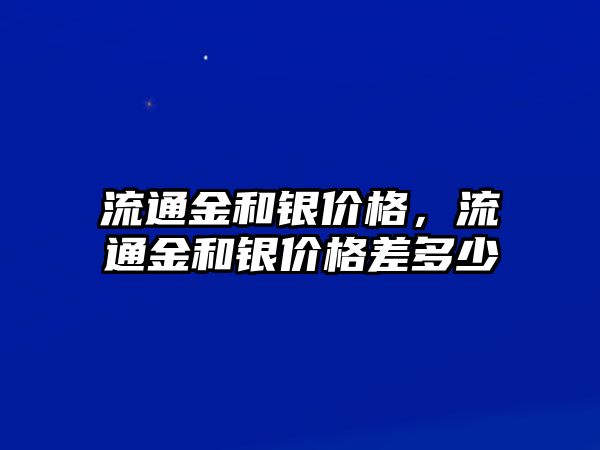 流通金和银价格，流通金和银价格差多少